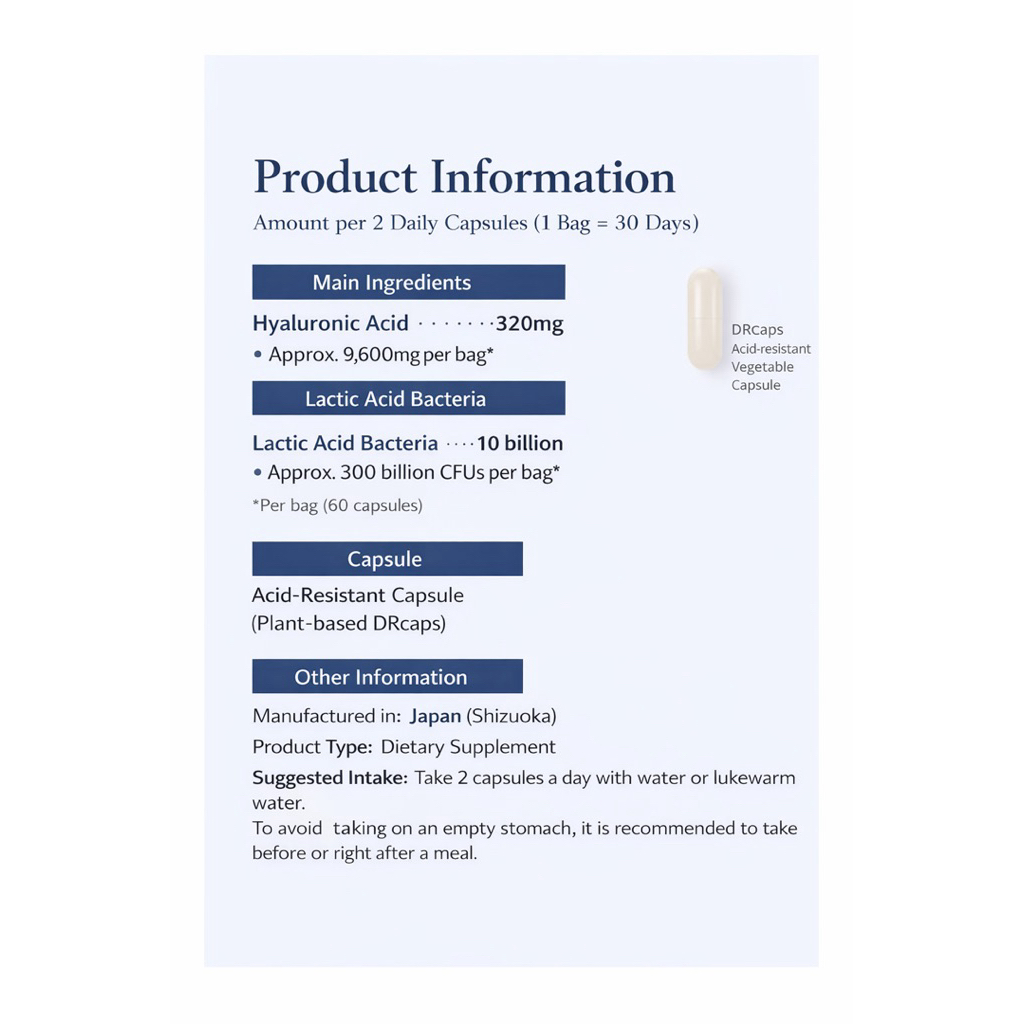 Product Information

Amount per 2 Daily Capsules (1 Bag = 30 Days)

Main Ingredients

Hyaluronic Acid 320mg

• Approx. 9,600mg per bag*

DRCaps
Acid-resistant
Vegetable
Capsule

Lactic Acid Bacteria

Lactic Acid Bacteria 10 billion

• Approx. 300 billion CFUs per bag*

*Per bag (60 capsules)

Capsule

Acid-Resistant Capsule
(Plant-based DRcaps)

Other Information

Manufactured in: Japan (Shizuoka)

Product Type: Dietary Supplement

Suggested Intake: Take 2 capsules a day with water or lukewarm water.

To avoid taking on an empty stomach, it is recommended to take before or right after a meal.